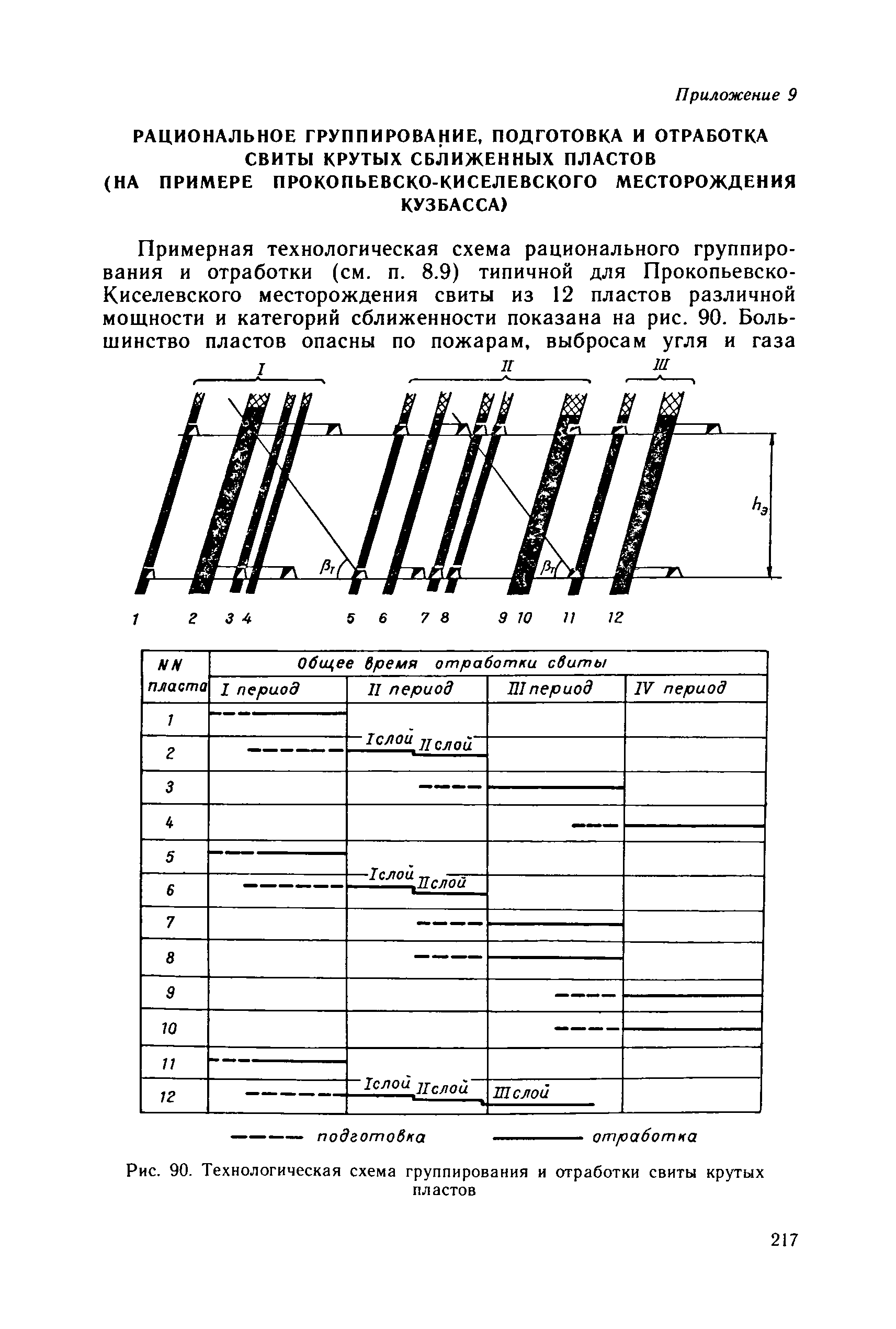 Приложение 9

РАЦИОНАЛЬНОЕ ГРУППИРОВАНИЕ, ПОДГОТОВКА И ОТРАБОТКА СВИТЫ КРУТЫХ СБЛИЖЕННЫХ ПЛАСТОВ (НА ПРИМЕРЕ ПРОКОПЬЕВСКО-КИСЕЛЕВСКОГО МЕСТОРОЖДЕНИЯ КУЗБАССА)

Примерная технологическая схема рационального группирования и отработки (см. п. 8.9) типичной для Прокопьевско-Киселевского месторождения свиты из 12 пластов различной мощности и категорий сближенности показана на рис. 90. Большинство пластов опасны по пожарам, выбросам угля и газа

I II III

$h_э$

$\beta_т$ $\beta_т$

1 2 3 4 5 6 7 8 9 10 11 12

| NN пласта | Общее время отработки свиты | | | |
|---|---|---|---|---|
| | I период | II период | III период | IV период |
| 1 | | | | |
| 2 | | I слой II слой | | |
| 3 | | | | |
| 4 | | | | |
| 5 | | | | |
| 6 | | I слой II слой | | |
| 7 | | | | |
| 8 | | | | |
| 9 | | | | |
| 10 | | | | |
| 11 | | | | |
| 12 | | I слой II слой | III слой | |

подготовка отработка

Рис. 90. Технологическая схема группирования и отработки свиты крутых пластов

217